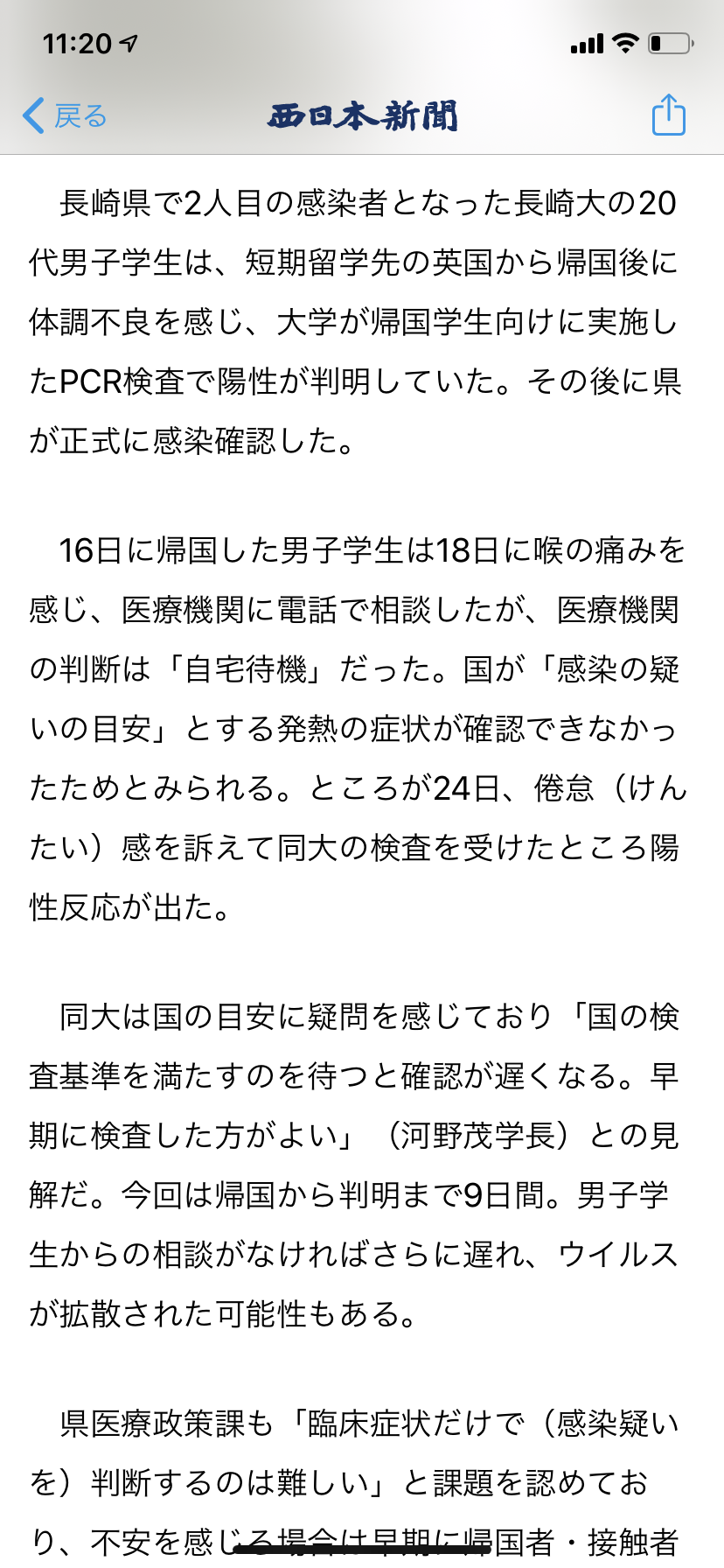 11:20

戻る

西日本新聞

長崎県で2人目の感染者となった長崎大の20代男子学生は、短期留学先の英国から帰国後に体調不良を感じ、大学が帰国学生向けに実施したPCR検査で陽性が判明していた。その後に県が正式に感染確認した。

16日に帰国した男子学生は18日に喉の痛みを感じ、医療機関に電話で相談したが、医療機関の判断は「自宅待機」だった。国が「感染の疑いの目安」とする発熱の症状が確認できなかったためとみられる。ところが24日、倦怠（けんたい）感を訴えて同大の検査を受けたところ陽性反応が出た。

同大は国の目安に疑問を感じており「国の検査基準を満たすのを待つと確認が遅くなる。早期に検査した方がよい」（河野茂学長）との見解だ。今回は帰国から判明まで9日間。男子学生からの相談がなければさらに遅れ、ウイルスが拡散された可能性もある。

県医療政策課も「臨床症状だけで（感染疑いを）判断するのは難しい」と課題を認めており、不安を感じる場合は早期に帰国者・接触者